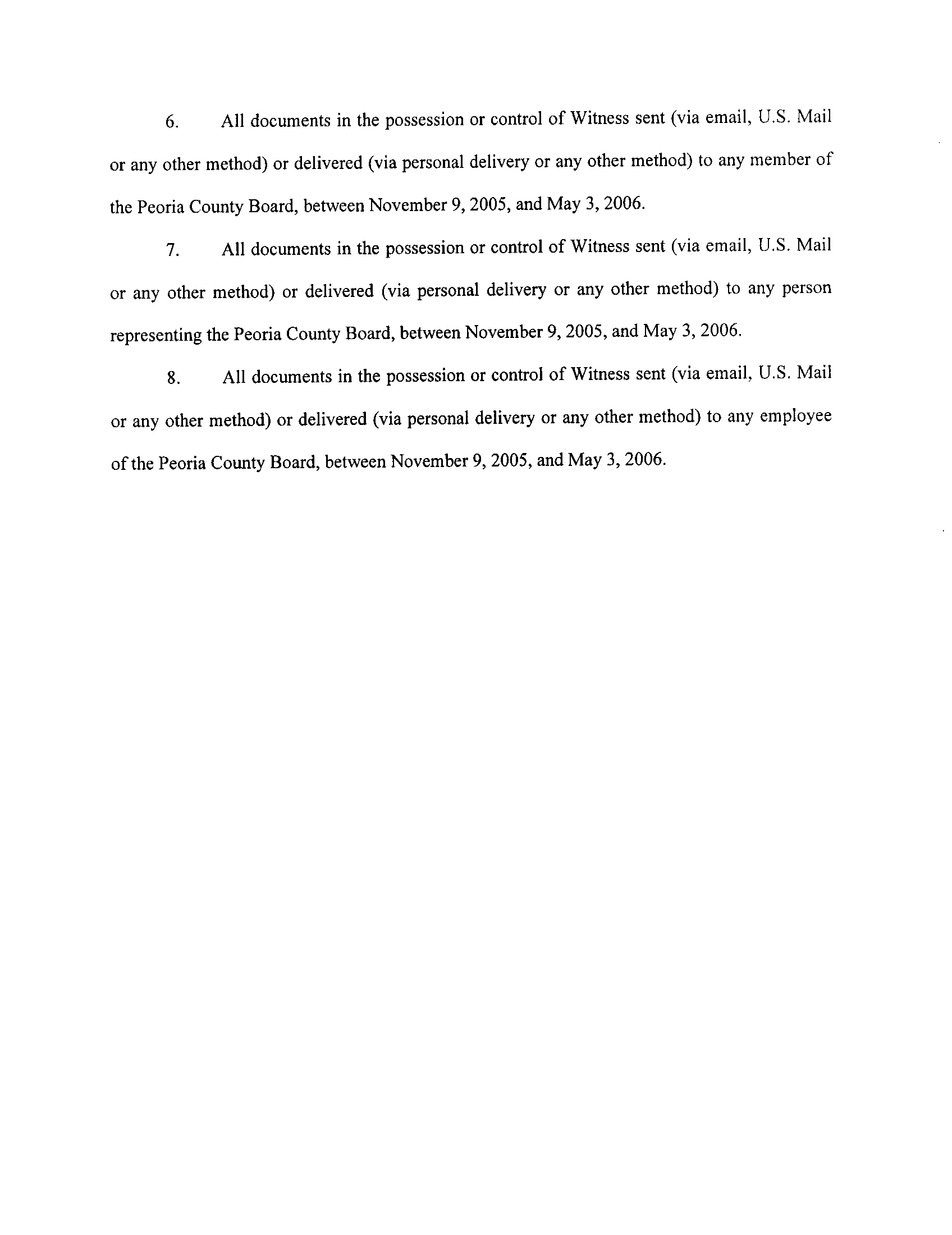 6. All documents in the possession or control of Witness sent (via email, U.S. Mail or any other method) or delivered (via personal delivery or any other method) to any member of the Peoria County Board, between November 9, 2005, and May 3, 2006.

7. All documents in the possession or control of Witness sent (via email, U.S. Mail or any other method) or delivered (via personal delivery or any other method) to any person representing the Peoria County Board, between November 9, 2005, and May 3, 2006.

8. All documents in the possession or control of Witness sent (via email, U.S. Mail or any other method) or delivered (via personal delivery or any other method) to any employee of the Peoria County Board, between November 9, 2005, and May 3, 2006.